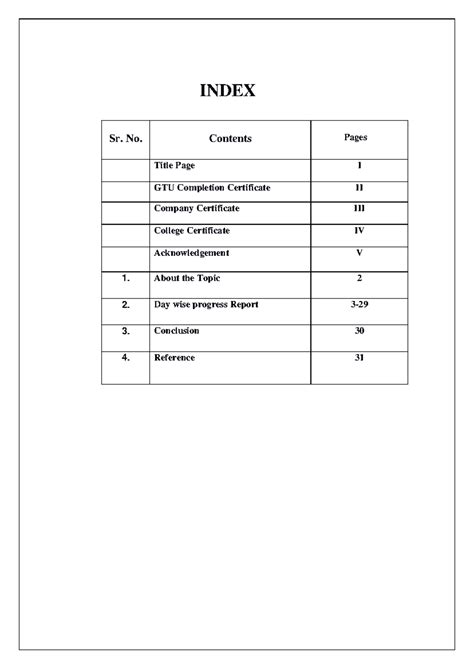 INDEX

| Sr. No. | Contents | Pages |
|---|---|---|
| | Title Page | I |
| | GTU Completion Certificate | II |
| | Company Certificate | III |
| | College Certificate | IV |
| | Acknowledgement | V |
| 1. | About the Topic | 2 |
| 2. | Day wise progress Report | 3-29 |
| 3. | Conclusion | 30 |
| 4. | Reference | 31 |